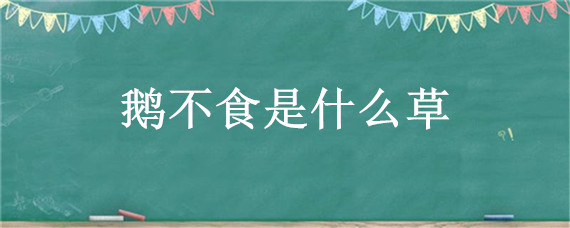 鹅不食是什么草